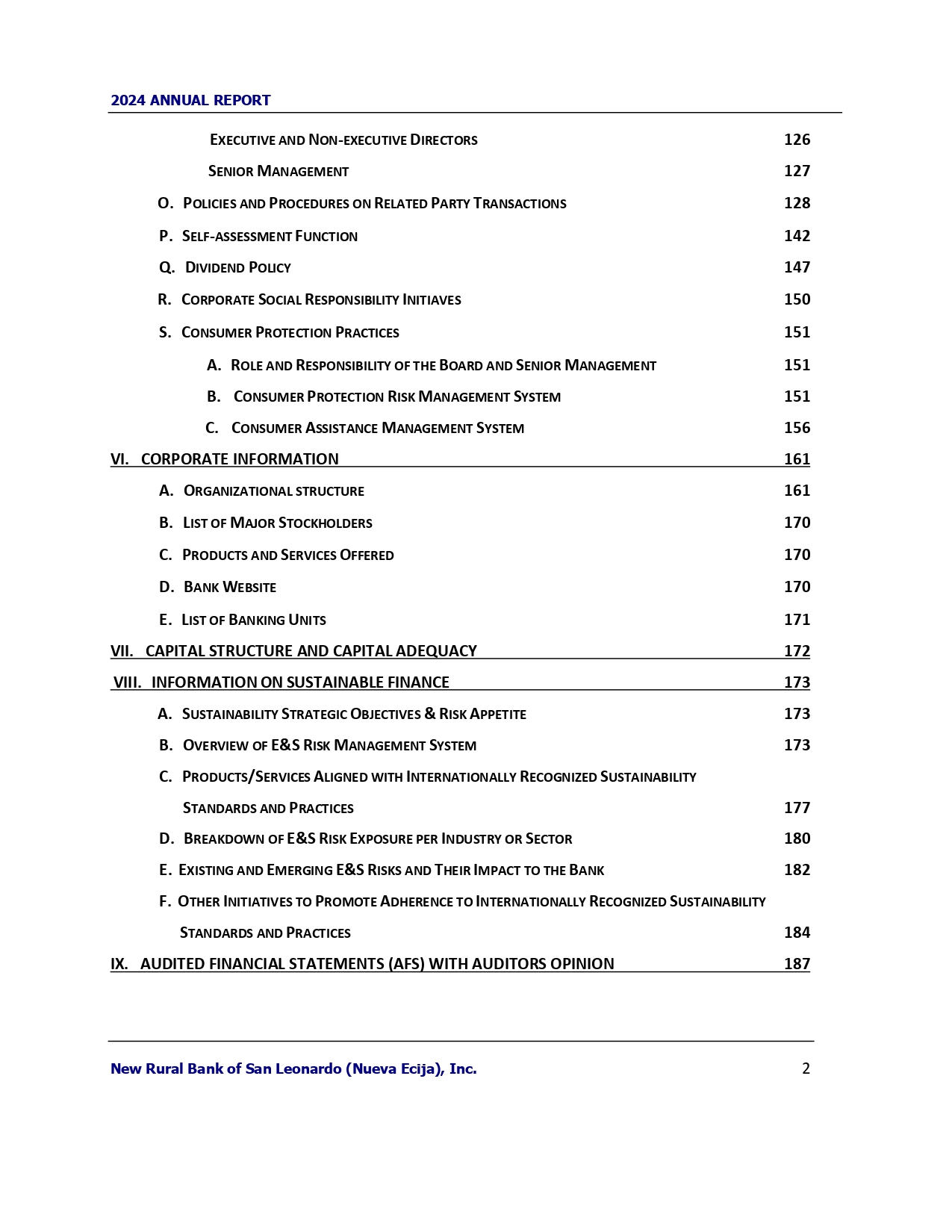 2024 ANNUAL REPORT

EXECUTIVE AND NON-EXECUTIVE DIRECTORS 126

SENIOR MANAGEMENT 127

O. POLICIES AND PROCEDURES ON RELATED PARTY TRANSACTIONS 128

P. SELF-ASSESSMENT FUNCTION 142

Q. DIVIDEND POLICY 147

R. CORPORATE SOCIAL RESPONSIBILITY INITIAVES 150

S. CONSUMER PROTECTION PRACTICES 151

A. ROLE AND RESPONSIBILITY OF THE BOARD AND SENIOR MANAGEMENT 151

B. CONSUMER PROTECTION RISK MANAGEMENT SYSTEM 151

C. CONSUMER ASSISTANCE MANAGEMENT SYSTEM 156

VI. CORPORATE INFORMATION 161

A. ORGANIZATIONAL STRUCTURE 161

B. LIST OF MAJOR STOCKHOLDERS 170

C. PRODUCTS AND SERVICES OFFERED 170

D. BANK WEBSITE 170

E. LIST OF BANKING UNITS 171

VII. CAPITAL STRUCTURE AND CAPITAL ADEQUACY 172

VIII. INFORMATION ON SUSTAINABLE FINANCE 173

A. SUSTAINABILITY STRATEGIC OBJECTIVES & RISK APPETITE 173

B. OVERVIEW OF E&S RISK MANAGEMENT SYSTEM 173

C. PRODUCTS/SERVICES ALIGNED WITH INTERNATIONALLY RECOGNIZED SUSTAINABILITY STANDARDS AND PRACTICES 177

D. BREAKDOWN OF E&S RISK EXPOSURE PER INDUSTRY OR SECTOR 180

E. EXISTING AND EMERGING E&S RISKS AND THEIR IMPACT TO THE BANK 182

F. OTHER INITIATIVES TO PROMOTE ADHERENCE TO INTERNATIONALLY RECOGNIZED SUSTAINABILITY STANDARDS AND PRACTICES 184

IX. AUDITED FINANCIAL STATEMENTS (AFS) WITH AUDITORS OPINION 187

New Rural Bank of San Leonardo (Nueva Ecija), Inc. 2